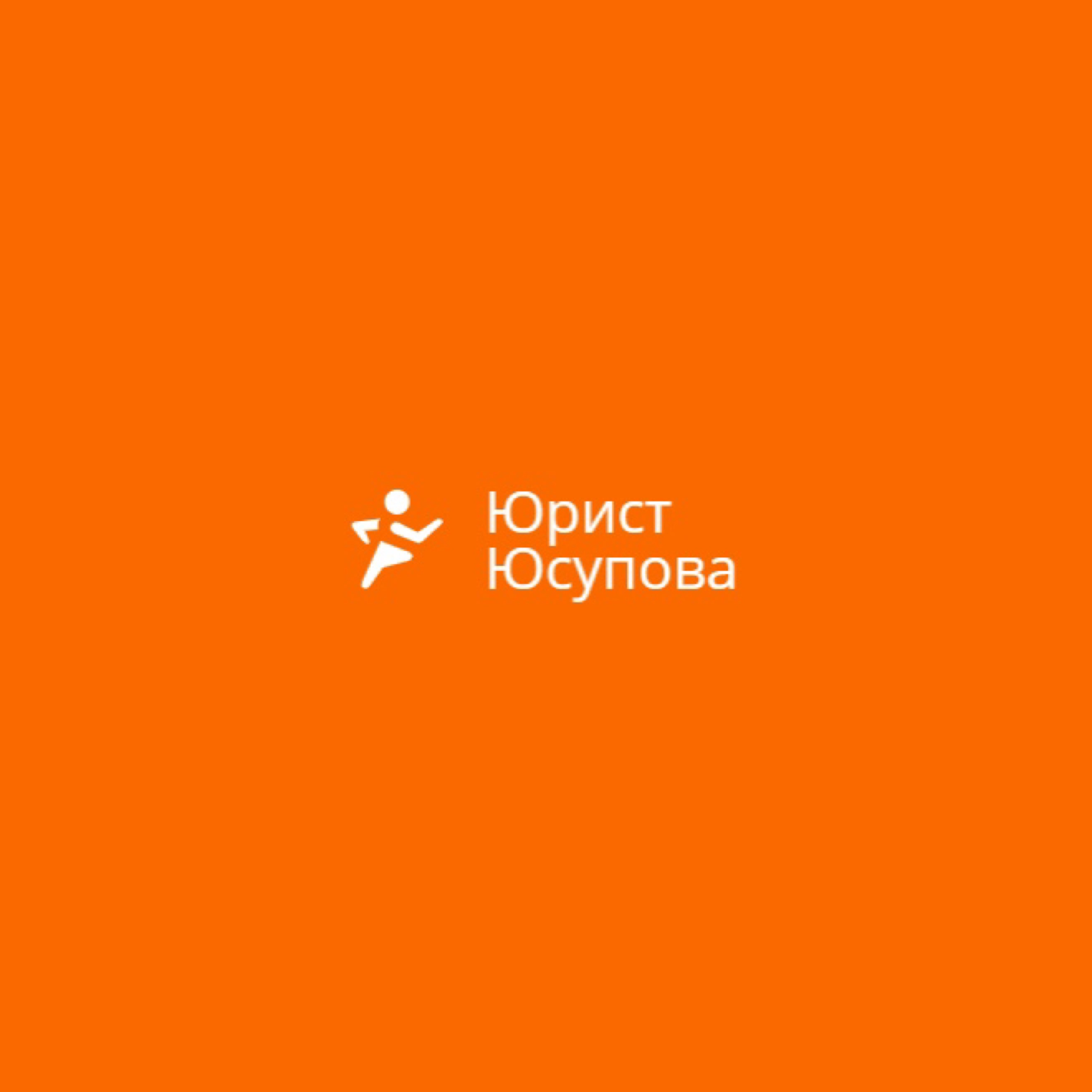 Юрист
Юсупова